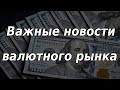 Важные новости валютного рынка